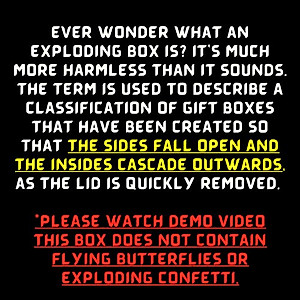 EVER WONDER WHAT AN EXPLODING BOX IS? IT'S MUCH MORE HARMLESS THAN IT SOUNDS. THE TERM IS USED TO DESCRIBE A CLASSIFICATION OF GIFT BOXES THAT HAVE BEEN CREATED SO THAT THE SIDES FALL OPEN AND THE INSIDES CASCADE OUTWARDS, AS THE LID IS QUICKLY REMOVED.

*PLEASE WATCH DEMO VIDEO THIS BOX DOES NOT CONTAIN FLYING BUTTERFLIES OR EXPLODING CONFETTI.